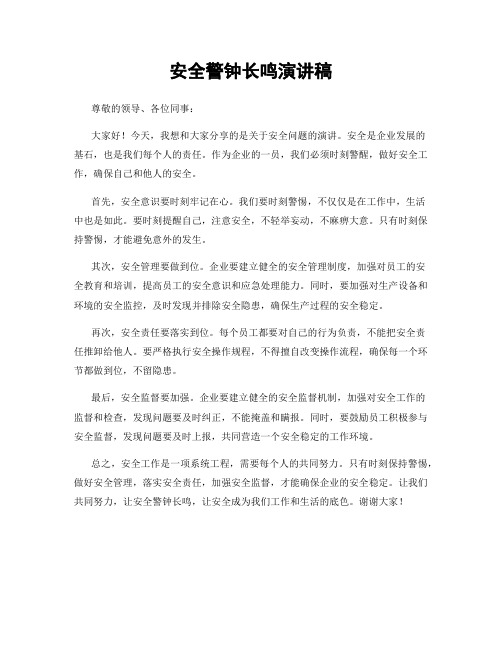 安全警钟长鸣演讲稿

尊敬的领导、各位同事：

大家好！今天，我想和大家分享的是关于安全问题的演讲。安全是企业发展的基石，也是我们每个人的责任。作为企业的一员，我们必须时刻警醒，做好安全工作，确保自己和他人的安全。

首先，安全意识要时刻牢记在心。我们要时刻警惕，不仅仅是在工作中，生活中也是如此。要时刻提醒自己，注意安全，不轻举妄动，不麻痹大意。只有时刻保持警惕，才能避免意外的发生。

其次，安全管理要做到位。企业要建立健全的安全管理制度，加强对员工的安全教育和培训，提高员工的安全意识和应急处理能力。同时，要加强对生产设备和环境的安全监控，及时发现并排除安全隐患，确保生产过程的安全稳定。

再次，安全责任要落实到位。每个员工都要对自己的行为负责，不能把安全责任推卸给他人。要严格执行安全操作规程，不得擅自改变操作流程，确保每一个环节都做到位，不留隐患。

最后，安全监督要加强。企业要建立健全的安全监督机制，加强对安全工作的监督和检查，发现问题要及时纠正，不能掩盖和瞒报。同时，要鼓励员工积极参与安全监督，发现问题要及时上报，共同营造一个安全稳定的工作环境。

总之，安全工作是一项系统工程，需要每个人的共同努力。只有时刻保持警惕，做好安全管理，落实安全责任，加强安全监督，才能确保企业的安全稳定。让我们共同努力，让安全警钟长鸣，让安全成为我们工作和生活的底色。谢谢大家！